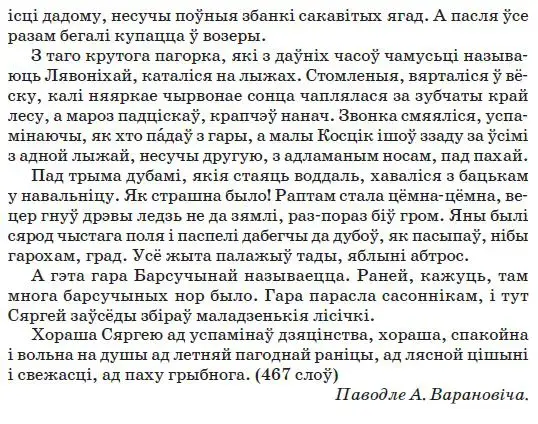 ісці дадому, несучы поўныя збанкі сакавітых ягад. А пасля ўсе разам бегалі купацца ў возеры.

З таго крутога пагорка, які з даўніх часоў чамусьці называюць Лявоніхай, каталіся на лыжах. Стомленыя, вярталіся ў вёску, калі няяркае чырвонае сонца чаплялася за зубчаты край лесу, а мароз падціскаў, крапчэў нанач. Звонка смяяліся, успамінаючы, як хто па́даў з гары, а малы Косцік ішоў ззаду за ўсімі з адной лыжай, несучы другую, з адламаным носам, пад пахай.

Пад трыма дубамі, якія стаяць воддаль, хаваліся з бацькам у навальніцу. Як страшна было! Раптам стала цёмна-цёмна, вецер гнуў дрэвы ледзь не да зямлі, раз-пораз біў гром. Яны былі сярод чыстага поля і паспелі дабегчы да дубоў, як пасыпаў, нібы гарохам, град. Усё жыта палажыў тады, яблыні абтрос.

А гэта гара Барсучынай называецца. Раней, кажуць, там многа барсучыных нор было. Гара парасла сасоннікам, і тут Сяргей заўсёды збіраў маладзенькія лісічкі.

Хораша Сяргею ад успамінаў дзяцінства, хораша, спакойна і вольна на душы ад летняй пагоднай раніцы, ад лясной цішыні і свежасці, ад паху грыбнога. (467 слоў)

Паводле А. Варановіча.